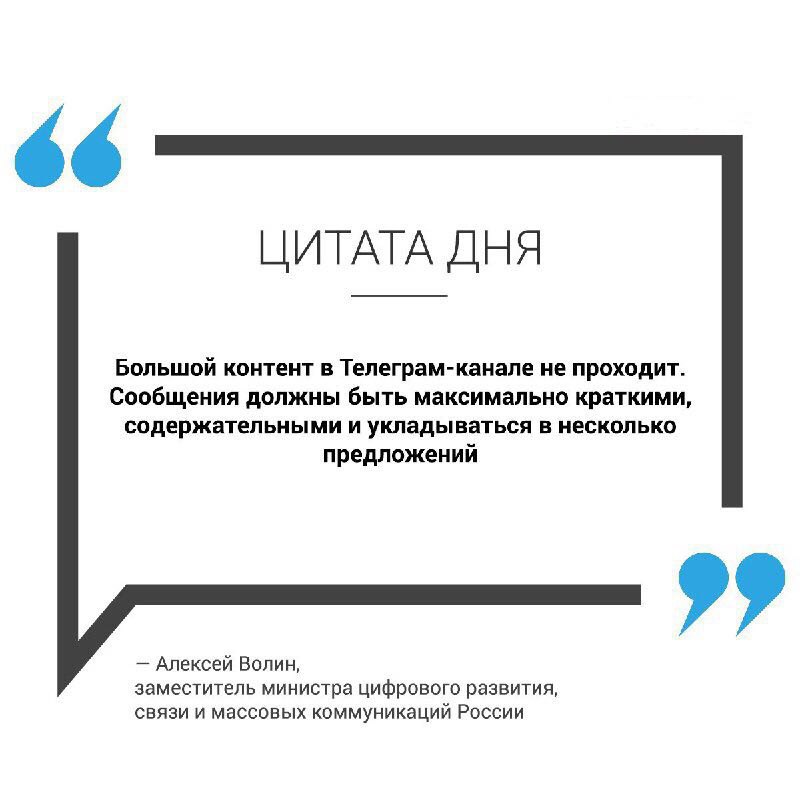 ЦИТАТА ДНЯ

Большой контент в Телеграм-канале не проходит. Сообщения должны быть максимально краткими, содержательными и укладываться в несколько предложений

— Алексей Волин,
заместитель министра цифрового развития, связи и массовых коммуникаций России